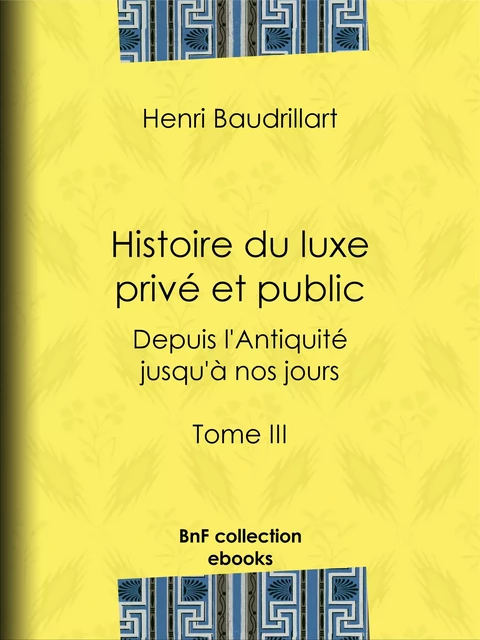 Henri Baudrillart

Histoire du luxe privé et public

Depuis l'Antiquité jusqu'à nos jours

Tome III

BnF collection ebooks